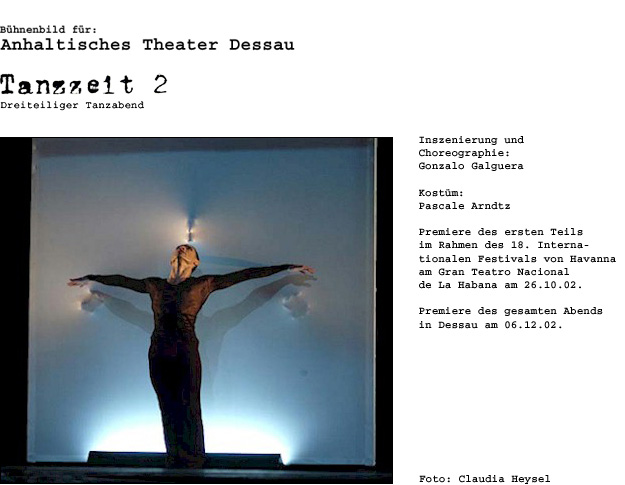 Bühnenbild für:
Anhaltisches Theater Dessau

Tanzzeit 2
Dreiteiliger Tanzabend

Inszenierung und Choreographie:
Gonzalo Galguera

Kostüm:
Pascale Arndtz

Premiere des ersten Teils im Rahmen des 18. Internationalen Festivals von Havanna am Gran Teatro Nacional de La Habana am 26.10.02.

Premiere des gesamten Abends in Dessau am 06.12.02.

Foto: Claudia Heysel